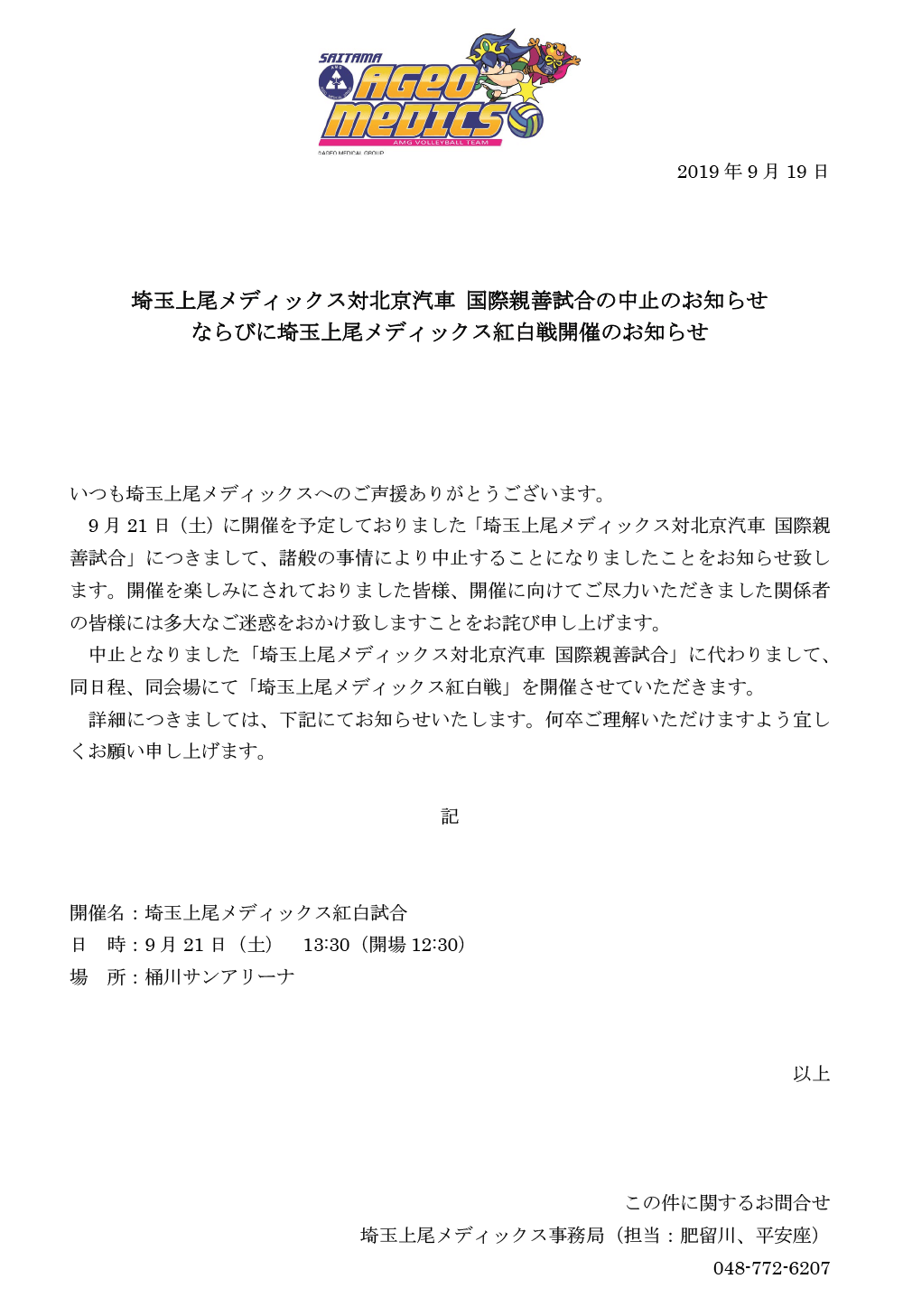 SAITAMA AGEO MEDICS
AMG VOLLEYBALL TEAM
AGEO MEDICAL GROUP

2019 年 9 月 19 日

埼玉上尾メディックス対北京汽車 国際親善試合の中止のお知らせ
ならびに埼玉上尾メディックス紅白戦開催のお知らせ

いつも埼玉上尾メディックスへのご声援ありがとうございます。

9 月 21 日（土）に開催を予定しておりました「埼玉上尾メディックス対北京汽車 国際親善試合」につきまして、諸般の事情により中止することになりましたことをお知らせ致します。開催を楽しみにされておりました皆様、開催に向けてご尽力いただきました関係者の皆様には多大なご迷惑をおかけ致しますことをお詫び申し上げます。

中止となりました「埼玉上尾メディックス対北京汽車 国際親善試合」に代わりまして、同日程、同会場にて「埼玉上尾メディックス紅白戦」を開催させていただきます。

詳細につきましては、下記にてお知らせいたします。何卒ご理解いただけますよう宜しくお願い申し上げます。

記

開催名：埼玉上尾メディックス紅白試合
日　時：9 月 21 日（土）　13:30（開場 12:30）
場　所：桶川サンアリーナ

以上

この件に関するお問合せ
埼玉上尾メディックス事務局（担当：肥留川、平安座）
048-772-6207